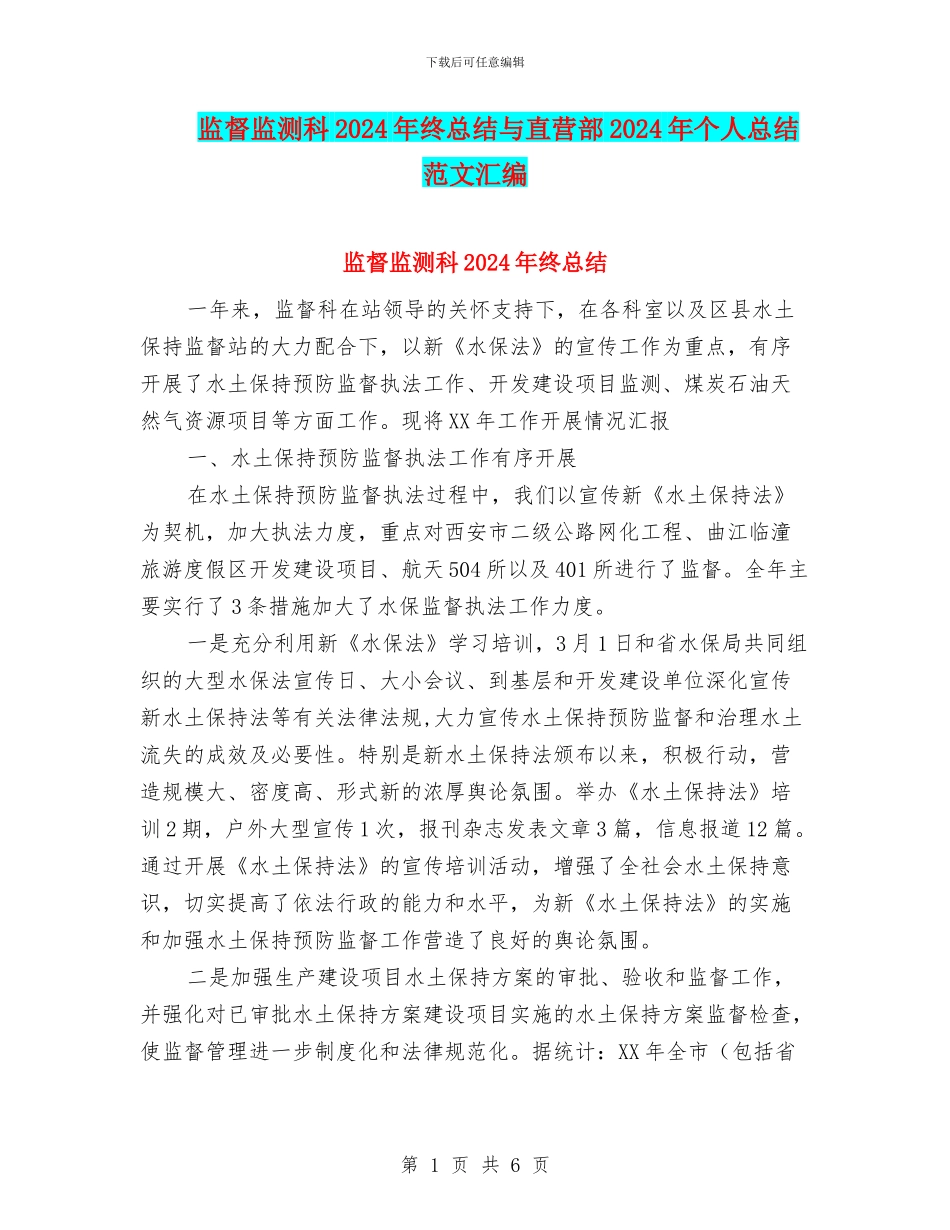 下载后可任意编辑

监督监测科2024年终总结与直营部2024年个人总结范文汇编

监督监测科2024年终总结

一年来，监督科在站领导的关怀支持下，在各科室以及区县水土保持监督站的大力配合下，以新《水保法》的宣传工作为重点，有序开展了水土保持预防监督执法工作、开发建设项目监测、煤炭石油天然气资源项目等方面工作。现将XX年工作开展情况汇报

一、水土保持预防监督执法工作有序开展

在水土保持预防监督执法过程中，我们以宣传新《水土保持法》为契机，加大执法力度，重点对西安市二级公路网化工程、曲江临潼旅游度假区开发建设项目、航天504所以及401所进行了监督。全年主要实行了3条措施加大了水保监督执法工作力度。

一是充分利用新《水保法》学习培训，3月1日和省水保局共同组织的大型水保法宣传日、大小会议、到基层和开发建设单位深化宣传新水土保持法等有关法律法规，大力宣传水土保持预防监督和治理水土流失的成效及必要性。特别是新水土保持法颁布以来，积极行动，营造规模大、密度高、形式新的浓厚舆论氛围。举办《水土保持法》培训2期，户外大型宣传1次，报刊杂志发表文章3篇，信息报道12篇。通过开展《水土保持法》的宣传培训活动，增强了全社会水土保持意识，切实提高了依法行政的能力和水平，为新《水土保持法》的实施和加强水土保持预防监督工作营造了良好的舆论氛围。

二是加强生产建设项目水土保持方案的审批、验收和监督工作，并强化对已审批水土保持方案建设项目实施的水土保持方案监督检查，使监督管理进一步制度化和法律规范化。据统计：XX年全市（包括省

第 1 页 共 6 页